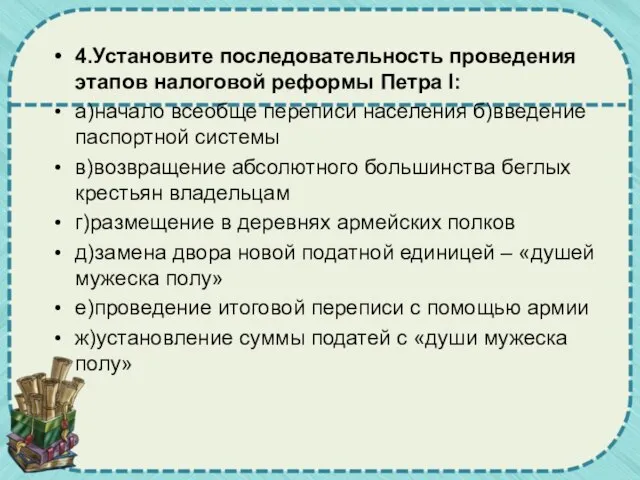 • 4.Установите последовательность проведения этапов налоговой реформы Петра I:

• а)начало всеобще переписи населения б)введение паспортной системы

• в)возвращение абсолютного большинства беглых крестьян владельцам

• г)размещение в деревнях армейских полков

• д)замена двора новой податной единицей – «душей мужеска полу»

• е)проведение итоговой переписи с помощью армии

• ж)установление суммы податей с «души мужеска полу»